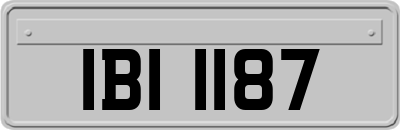 IBI 1187